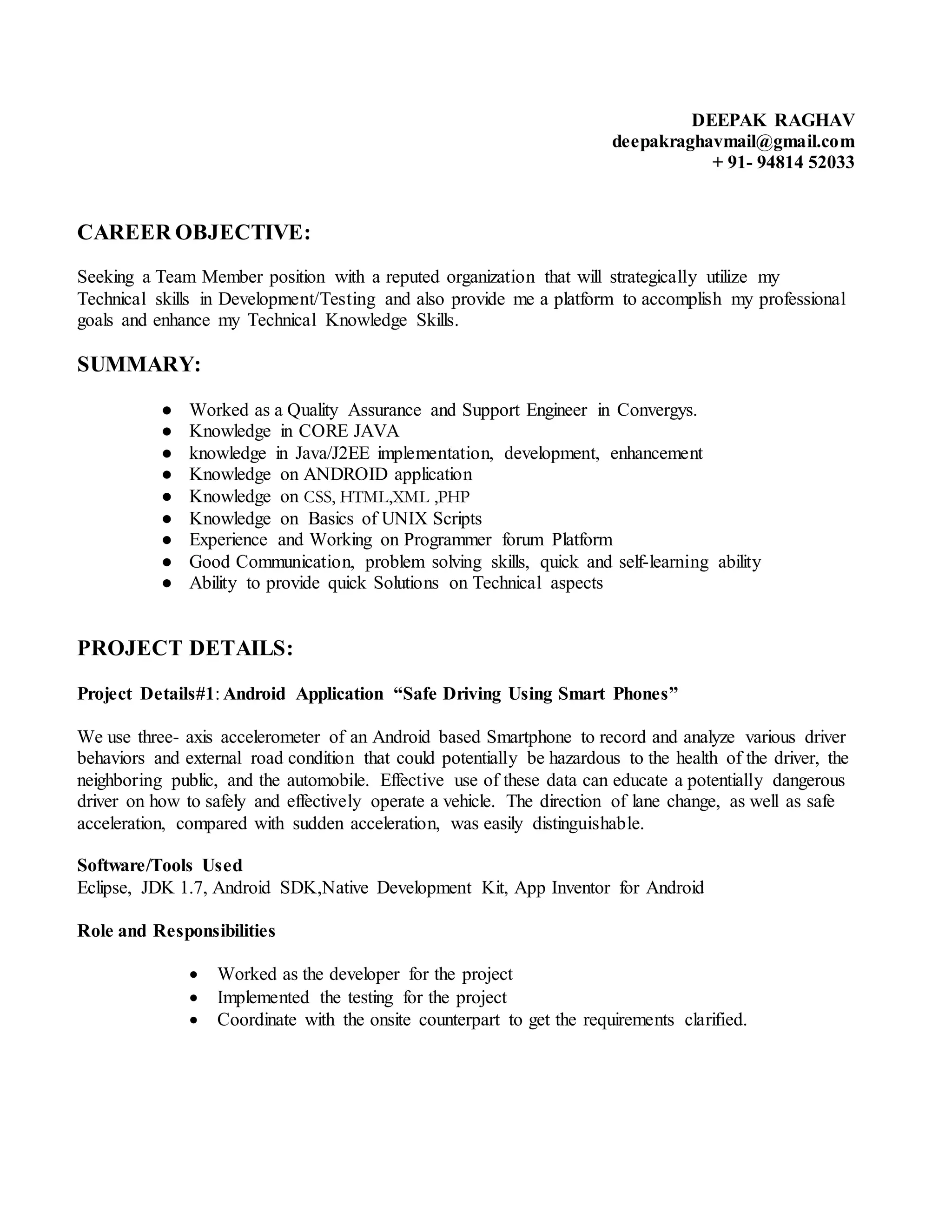 DEEPAK RAGHAV
deepakraghavmail@gmail.com
+ 91- 94814 52033

CAREER OBJECTIVE:

Seeking a Team Member position with a reputed organization that will strategically utilize my Technical skills in Development/Testing and also provide me a platform to accomplish my professional goals and enhance my Technical Knowledge Skills.

SUMMARY:

● Worked as a Quality Assurance and Support Engineer in Convergys.
● Knowledge in CORE JAVA
● knowledge in Java/J2EE implementation, development, enhancement
● Knowledge on ANDROID application
● Knowledge on CSS, HTML,XML ,PHP
● Knowledge on Basics of UNIX Scripts
● Experience and Working on Programmer forum Platform
● Good Communication, problem solving skills, quick and self-learning ability
● Ability to provide quick Solutions on Technical aspects

PROJECT DETAILS:

Project Details#1: Android Application “Safe Driving Using Smart Phones”

We use three- axis accelerometer of an Android based Smartphone to record and analyze various driver behaviors and external road condition that could potentially be hazardous to the health of the driver, the neighboring public, and the automobile. Effective use of these data can educate a potentially dangerous driver on how to safely and effectively operate a vehicle. The direction of lane change, as well as safe acceleration, compared with sudden acceleration, was easily distinguishable.

Software/Tools Used
Eclipse, JDK 1.7, Android SDK,Native Development Kit, App Inventor for Android

Role and Responsibilities

• Worked as the developer for the project
• Implemented the testing for the project
• Coordinate with the onsite counterpart to get the requirements clarified.